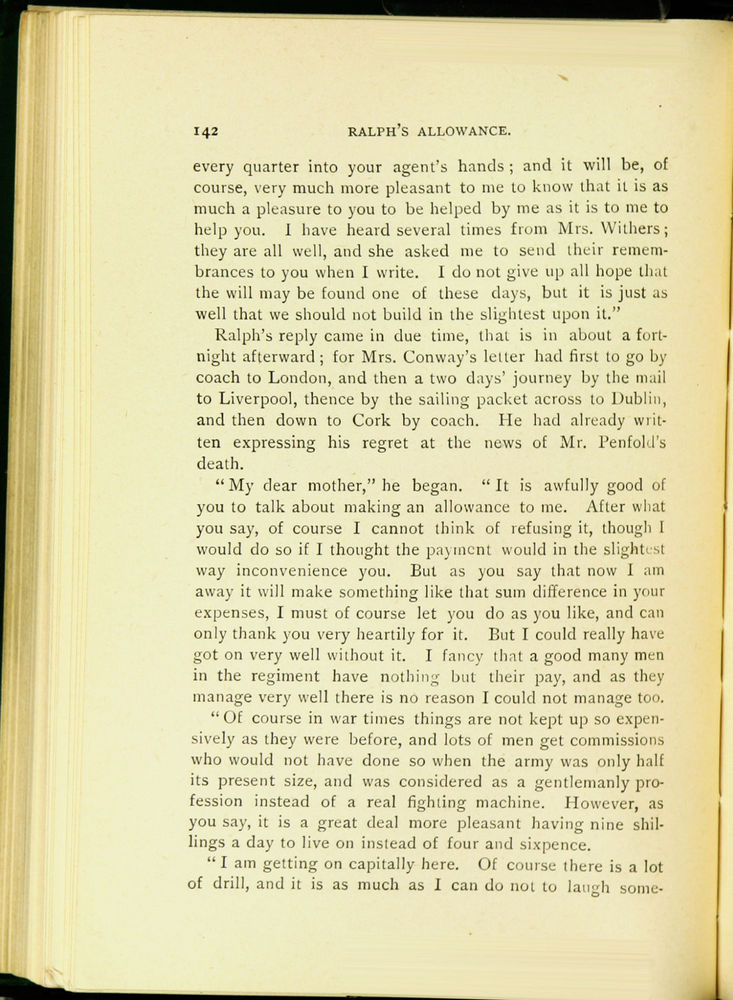 142 RALPH'S ALLOWANCE.

every quarter into your agent's hands; and it will be, of course, very much more pleasant to me to know that it is as much a pleasure to you to be helped by me as it is to me to help you. I have heard several times from Mrs. Withers; they are all well, and she asked me to send their remembrances to you when I write. I do not give up all hope that the will may be found one of these days, but it is just as well that we should not build in the slightest upon it."

Ralph's reply came in due time, that is in about a fortnight afterward; for Mrs. Conway's letter had first to go by coach to London, and then a two days' journey by the mail to Liverpool, thence by the sailing packet across to Dublin, and then down to Cork by coach. He had already written expressing his regret at the news of Mr. Penfold's death.

"My dear mother," he began. "It is awfully good of you to talk about making an allowance to me. After what you say, of course I cannot think of refusing it, though I would do so if I thought the payment would in the slightest way inconvenience you. But as you say that now I am away it will make something like that sum difference in your expenses, I must of course let you do as you like, and can only thank you very heartily for it. But I could really have got on very well without it. I fancy that a good many men in the regiment have nothing but their pay, and as they manage very well there is no reason I could not manage too.

"Of course in war times things are not kept up so expensively as they were before, and lots of men get commissions who would not have done so when the army was only half its present size, and was considered as a gentlemanly profession instead of a real fighting machine. However, as you say, it is a great deal more pleasant having nine shillings a day to live on instead of four and sixpence.

"I am getting on capitally here. Of course there is a lot of drill, and it is as much as I can do not to laugh some-